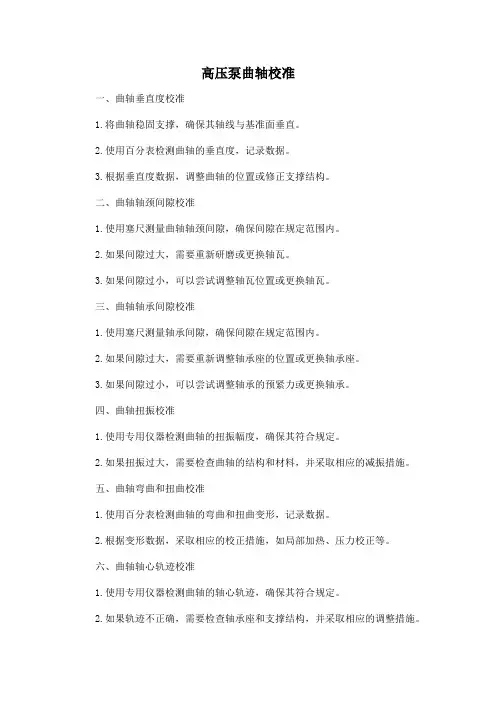 高压泵曲轴校准

一、曲轴垂直度校准

1.将曲轴稳固支撑，确保其轴线与基准面垂直。

2.使用百分表检测曲轴的垂直度，记录数据。

3.根据垂直度数据，调整曲轴的位置或修正支撑结构。

二、曲轴轴颈间隙校准

1.使用塞尺测量曲轴轴颈间隙，确保间隙在规定范围内。

2.如果间隙过大，需要重新研磨或更换轴瓦。

3.如果间隙过小，可以尝试调整轴瓦位置或更换轴瓦。

三、曲轴轴承间隙校准

1.使用塞尺测量轴承间隙，确保间隙在规定范围内。

2.如果间隙过大，需要重新调整轴承座的位置或更换轴承座。

3.如果间隙过小，可以尝试调整轴承的预紧力或更换轴承。

四、曲轴扭振校准

1.使用专用仪器检测曲轴的扭振幅度，确保其符合规定。

2.如果扭振过大，需要检查曲轴的结构和材料，并采取相应的减振措施。

五、曲轴弯曲和扭曲校准

1.使用百分表检测曲轴的弯曲和扭曲变形，记录数据。

2.根据变形数据，采取相应的校正措施，如局部加热、压力校正等。

六、曲轴轴心轨迹校准

1.使用专用仪器检测曲轴的轴心轨迹，确保其符合规定。

2.如果轨迹不正确，需要检查轴承座和支撑结构，并采取相应的调整措施。